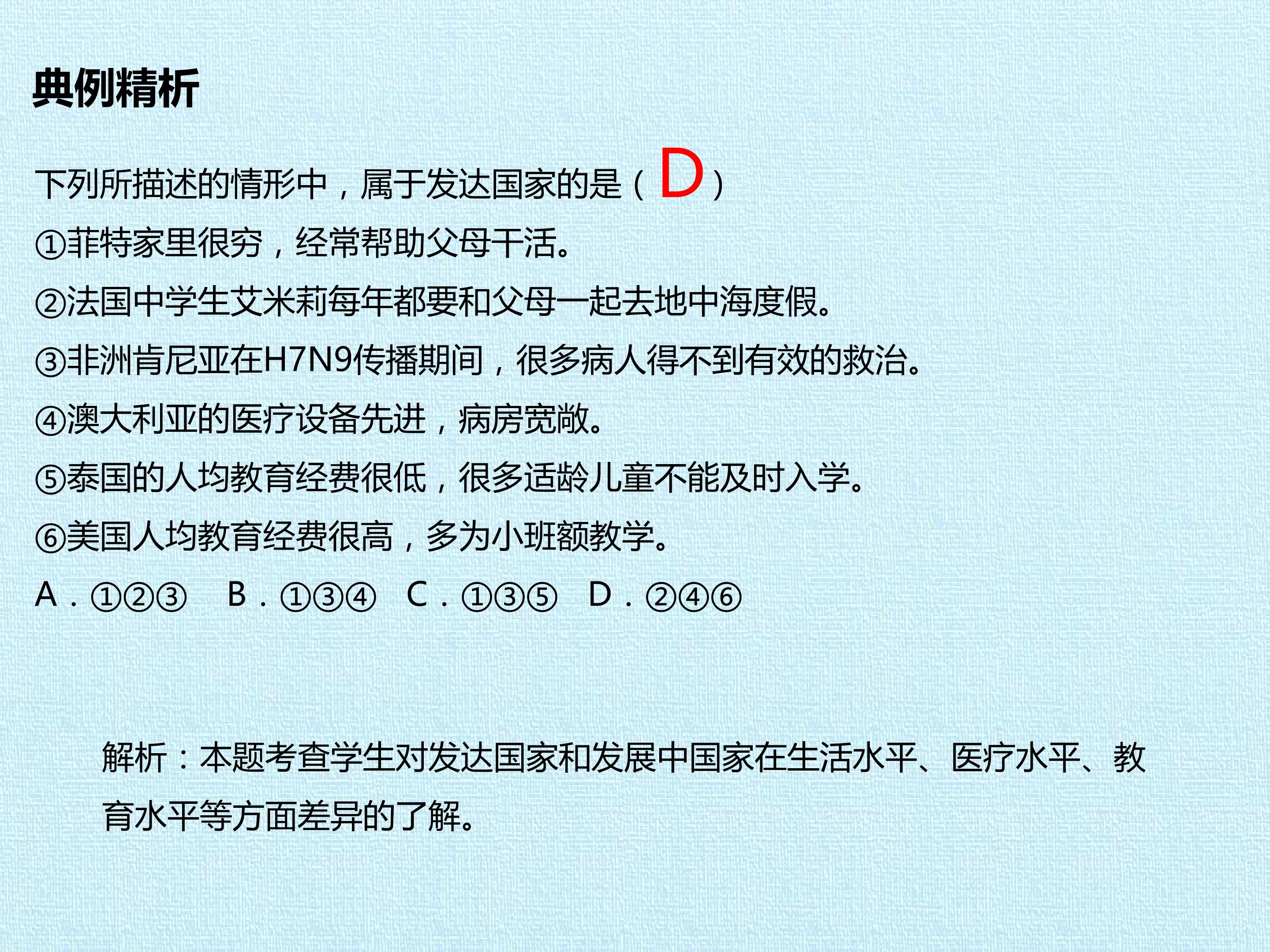 典例精析

下列所描述的情形中，属于发达国家的是（D）

①菲特家里很穷，经常帮助父母干活。

②法国中学生艾米莉每年都要和父母一起去地中海度假。

③非洲肯尼亚在H7N9传播期间，很多病人得不到有效的救治。

④澳大利亚的医疗设备先进，病房宽敞。

⑤泰国的人均教育经费很低，很多适龄儿童不能及时入学。

⑥美国人均教育经费很高，多为小班额教学。

A.①②③ B.①③④ C.①③⑤ D.②④⑥

解析：本题考查学生对发达国家和发展中国家在生活水平、医疗水平、教育水平等方面差异的了解。